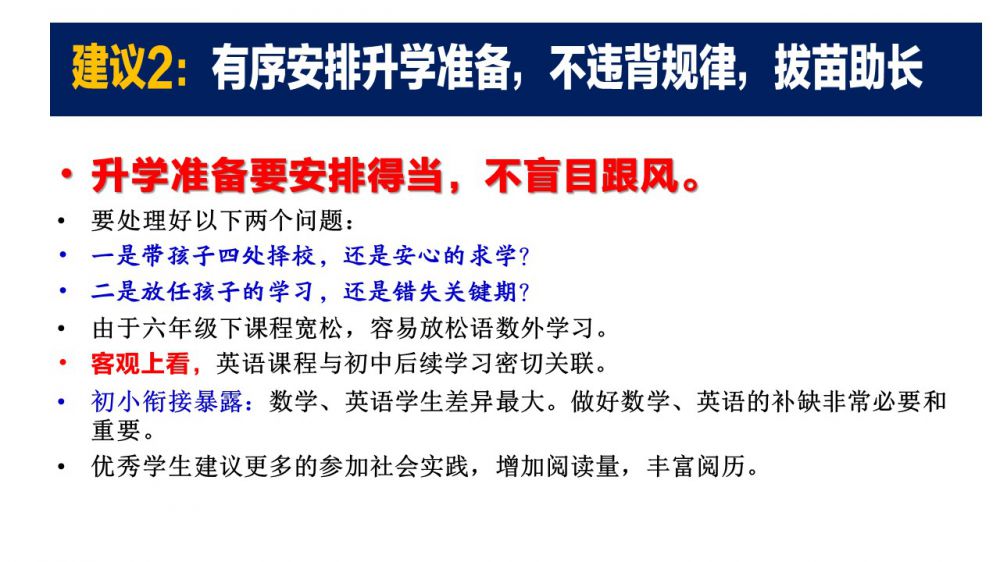 建议2：有序安排升学准备，不违背规律，拔苗助长

• 升学准备要安排得当，不盲目跟风。

• 要处理好以下两个问题：

• 一是带孩子四处择校，还是安心的求学？

• 二是放任孩子的学习，还是错失关键期？

• 由于六年级下课程宽松，容易放松语数外学习。

• 客观上看，英语课程与初中后续学习密切关联。

• 初小衔接暴露：数学、英语学生差异最大。做好数学、英语的补缺非常必要和重要。

• 优秀学生建议更多的参加社会实践，增加阅读量，丰富阅历。